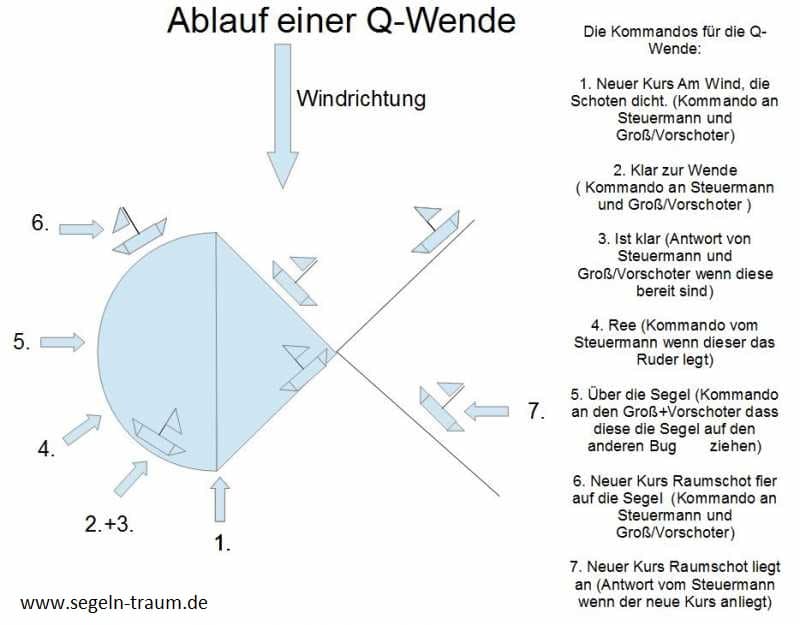 Ablauf einer Q-Wende

Windrichtung

6.

5.

4.

2.+3.

1.

7.

www.segeln-traum.de

Die Kommandos für die Q-Wende:

1. Neuer Kurs Am Wind, die Schoten dicht. (Kommando an Steuermann und Groß/Vorschoter)

2. Klar zur Wende ( Kommando an Steuermann und Groß/Vorschoter )

3. Ist klar (Antwort von Steuermann und Groß/Vorschoter wenn diese bereit sind)

4. Ree (Kommando vom Steuermann wenn dieser das Ruder legt)

5. Über die Segel (Kommando an den Groß+Vorschoter dass diese die Segel auf den anderen Bug ziehen)

6. Neuer Kurs Raumschot fier auf die Segel (Kommando an Steuermann und Groß/Vorschoter)

7. Neuer Kurs Raumschot liegt an (Antwort vom Steuermann wenn der neue Kurs anliegt)